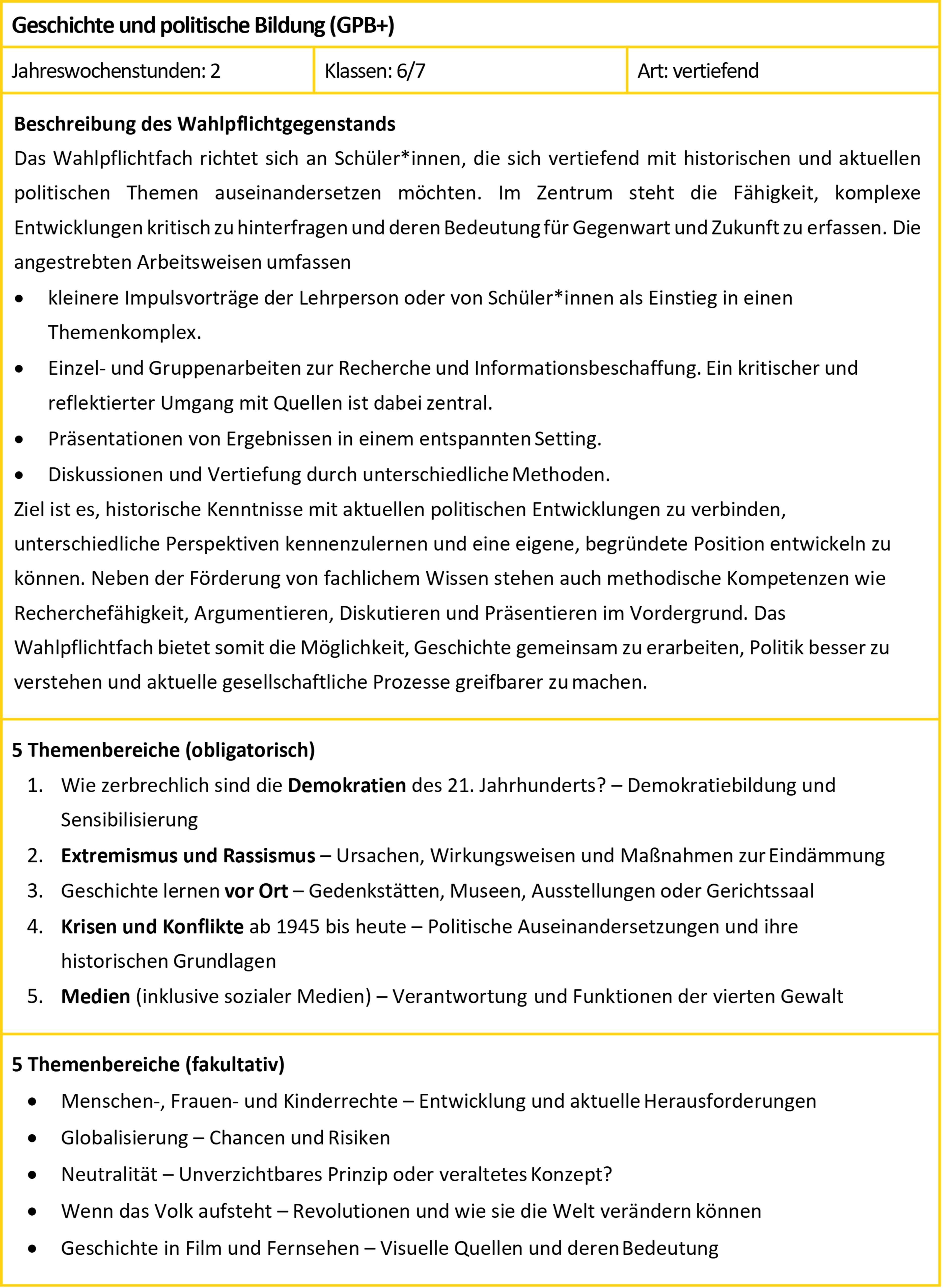 Geschichte und politische Bildung (GPB+)

| Jahreswochenstunden: 2 | Klassen: 6/7 | Art: vertiefend |
|---|---|---|

Beschreibung des Wahlpflichtgegenstands
Das Wahlpflichtfach richtet sich an Schüler*innen, die sich vertiefend mit historischen und aktuellen politischen Themen auseinandersetzen möchten. Im Zentrum steht die Fähigkeit, komplexe Entwicklungen kritisch zu hinterfragen und deren Bedeutung für Gegenwart und Zukunft zu erfassen. Die angestrebten Arbeitsweisen umfassen

• kleinere Impulsvorträge der Lehrperson oder von Schüler*innen als Einstieg in einen Themenkomplex.
• Einzel- und Gruppenarbeiten zur Recherche und Informationsbeschaffung. Ein kritischer und reflektierter Umgang mit Quellen ist dabei zentral.
• Präsentationen von Ergebnissen in einem entspannten Setting.
• Diskussionen und Vertiefung durch unterschiedliche Methoden.

Ziel ist es, historische Kenntnisse mit aktuellen politischen Entwicklungen zu verbinden, unterschiedliche Perspektiven kennenzulernen und eine eigene, begründete Position entwickeln zu können. Neben der Förderung von fachlichem Wissen stehen auch methodische Kompetenzen wie Recherchefähigkeit, Argumentieren, Diskutieren und Präsentieren im Vordergrund. Das Wahlpflichtfach bietet somit die Möglichkeit, Geschichte gemeinsam zu erarbeiten, Politik besser zu verstehen und aktuelle gesellschaftliche Prozesse greifbarer zu machen.

5 Themenbereiche (obligatorisch)
1. Wie zerbrechlich sind die Demokratien des 21. Jahrhunderts? – Demokratiebildung und Sensibilisierung
2. Extremismus und Rassismus – Ursachen, Wirkungsweisen und Maßnahmen zur Eindämmung
3. Geschichte lernen vor Ort – Gedenkstätten, Museen, Ausstellungen oder Gerichtssaal
4. Krisen und Konflikte ab 1945 bis heute – Politische Auseinandersetzungen und ihre historischen Grundlagen
5. Medien (inklusive sozialer Medien) – Verantwortung und Funktionen der vierten Gewalt

5 Themenbereiche (fakultativ)
• Menschen-, Frauen- und Kinderrechte – Entwicklung und aktuelle Herausforderungen
• Globalisierung – Chancen und Risiken
• Neutralität – Unverzichtbares Prinzip oder veraltetes Konzept?
• Wenn das Volk aufsteht – Revolutionen und wie sie die Welt verändern können
• Geschichte in Film und Fernsehen – Visuelle Quellen und deren Bedeutung